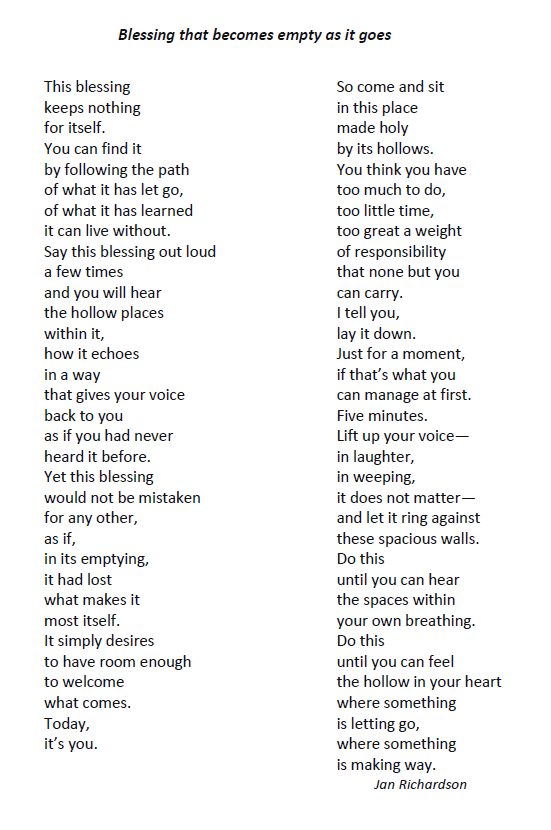 Blessing that becomes empty as it goes

This blessing
keeps nothing
for itself.
You can find it
by following the path
of what it has let go,
of what it has learned
it can live without.
Say this blessing out loud
a few times
and you will hear
the hollow places
within it,
how it echoes
in a way
that gives your voice
back to you
as if you had never
heard it before.
Yet this blessing
would not be mistaken
for any other,
as if,
in its emptying,
it had lost
what makes it
most itself.
It simply desires
to have room enough
to welcome
what comes.
Today,
it's you.

So come and sit
in this place
made holy
by its hollows.
You think you have
too much to do,
too little time,
too great a weight
of responsibility
that none but you
can carry.
I tell you,
lay it down.
Just for a moment,
if that's what you
can manage at first.
Five minutes.
Lift up your voice—
in laughter,
in weeping,
it does not matter—
and let it ring against
these spacious walls.
Do this
until you can hear
the spaces within
your own breathing.
Do this
until you can feel
the hollow in your heart
where something
is letting go,
where something
is making way.

Jan Richardson